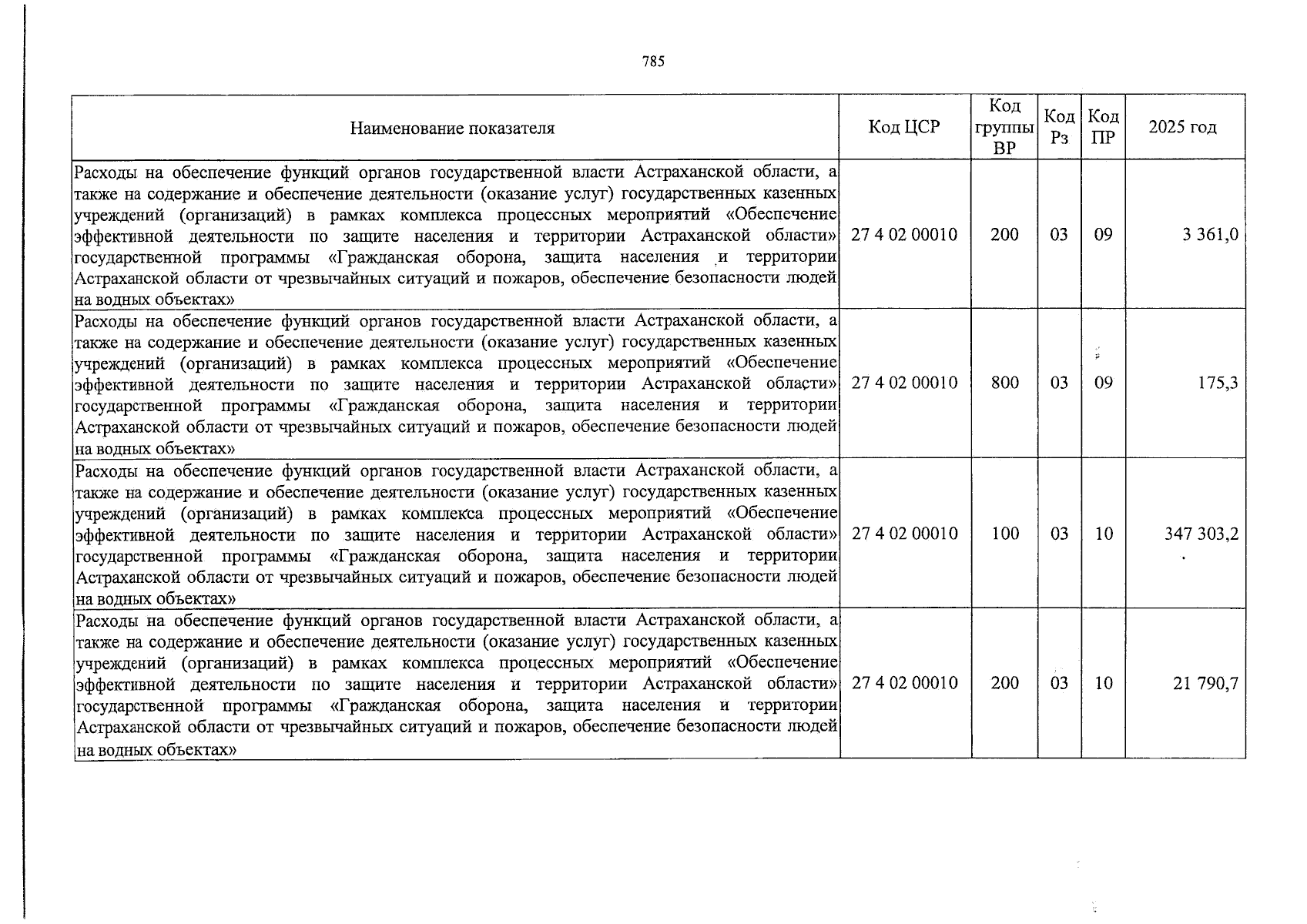 785

| Наименование показателя | Код ЦСР | Код группы ВР | Код Рз | Код ПР | 2025 год |
|---|---|---|---|---|---|
| Расходы на обеспечение функций органов государственной власти Астраханской области, а также на содержание и обеспечение деятельности (оказание услуг) государственных казенных учреждений (организаций) в рамках комплекса процессных мероприятий «Обеспечение эффективной деятельности по защите населения и территории Астраханской области» государственной программы «Гражданская оборона, защита населения и территории Астраханской области от чрезвычайных ситуаций и пожаров, обеспечение безопасности людей на водных объектах» | 27 4 02 00010 | 200 | 03 | 09 | 3 361,0 |
| Расходы на обеспечение функций органов государственной власти Астраханской области, а также на содержание и обеспечение деятельности (оказание услуг) государственных казенных учреждений (организаций) в рамках комплекса процессных мероприятий «Обеспечение эффективной деятельности по защите населения и территории Астраханской области» государственной программы «Гражданская оборона, защита населения и территории Астраханской области от чрезвычайных ситуаций и пожаров, обеспечение безопасности людей на водных объектах» | 27 4 02 00010 | 800 | 03 | 09 | 175,3 |
| Расходы на обеспечение функций органов государственной власти Астраханской области, а также на содержание и обеспечение деятельности (оказание услуг) государственных казенных учреждений (организаций) в рамках комплекса процессных мероприятий «Обеспечение эффективной деятельности по защите населения и территории Астраханской области» государственной программы «Гражданская оборона, защита населения и территории Астраханской области от чрезвычайных ситуаций и пожаров, обеспечение безопасности людей на водных объектах» | 27 4 02 00010 | 100 | 03 | 10 | 347 303,2 |
| Расходы на обеспечение функций органов государственной власти Астраханской области, а также на содержание и обеспечение деятельности (оказание услуг) государственных казенных учреждений (организаций) в рамках комплекса процессных мероприятий «Обеспечение эффективной деятельности по защите населения и территории Астраханской области» государственной программы «Гражданская оборона, защита населения и территории Астраханской области от чрезвычайных ситуаций и пожаров, обеспечение безопасности людей на водных объектах» | 27 4 02 00010 | 200 | 03 | 10 | 21 790,7 |